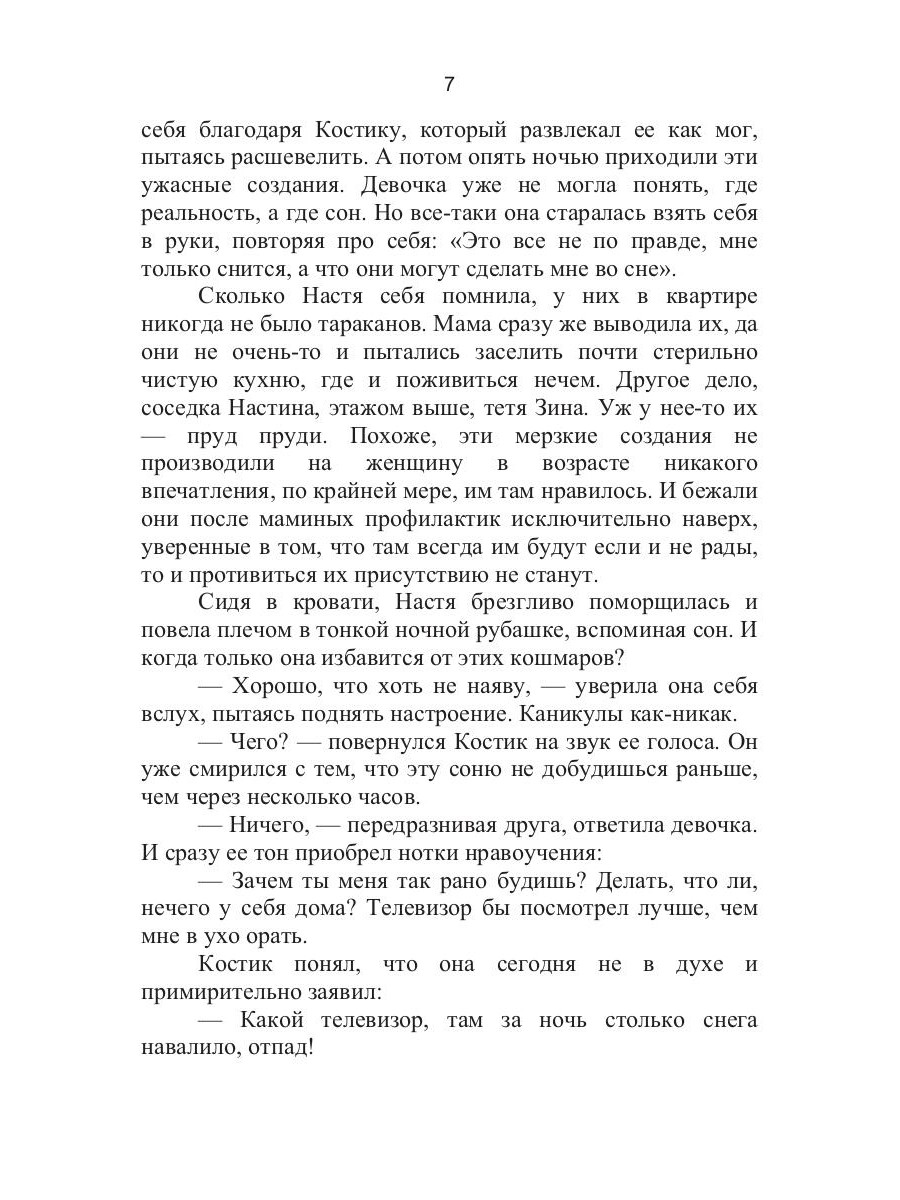 7

себя благодаря Костику, который развлекал ее как мог, пытаясь расшевелить. А потом опять ночью приходили эти ужасные создания. Девочка уже не могла понять, где реальность, а где сон. Но все-таки она старалась взять себя в руки, повторяя про себя: «Это все не по правде, мне только снится, а что они могут сделать мне во сне».

Сколько Настя себя помнила, у них в квартире никогда не было тараканов. Мама сразу же выводила их, да они не очень-то и пытались заселить почти стерильно чистую кухню, где и поживиться нечем. Другое дело, соседка Настина, этажом выше, тетя Зина. Уж у нее-то их — пруд пруди. Похоже, эти мерзкие создания не производили на женщину в возрасте никакого впечатления, по крайней мере, им там нравилось. И бежали они после маминых профилактик исключительно наверх, уверенные в том, что там всегда им будут если и не рады, то и противиться их присутствию не станут.

Сидя в кровати, Настя брезгливо поморщилась и повела плечом в тонкой ночной рубашке, вспоминая сон. И когда только она избавится от этих кошмаров?

— Хорошо, что хоть не наяву, — уверила она себя вслух, пытаясь поднять настроение. Каникулы как-никак.

— Чего? — повернулся Костик на звук ее голоса. Он уже смирился с тем, что эту соню не добудишься раньше, чем через несколько часов.

— Ничего, — передразнивая друга, ответила девочка. И сразу ее тон приобрел нотки нравоучения:

— Зачем ты меня так рано будишь? Делать, что ли, нечего у себя дома? Телевизор бы посмотрел лучше, чем мне в ухо орать.

Костик понял, что она сегодня не в духе и примирительно заявил:

— Какой телевизор, там за ночь столько снега навалило, отпад!